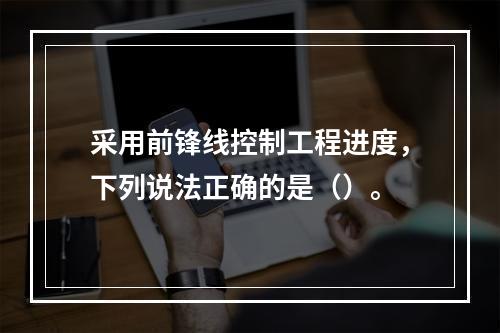 采用前锋线控制工程进度，下列说法正确的是（）。